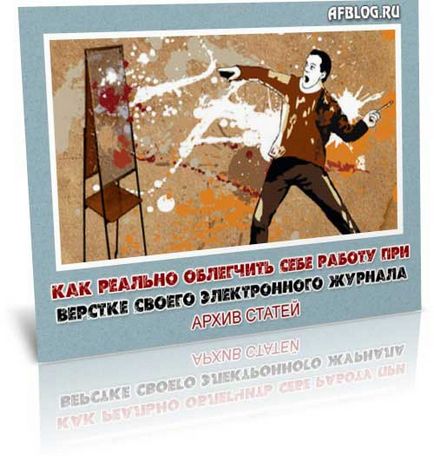 AFBLOG.RU

КАК РЕАЛЬНО ОБЛЕГЧИТЬ СЕБЕ РАБОТУ ПРИ ВЕРСТКЕ СВОЕГО ЭЛЕКТРОННОГО ЖУРНАЛА

АРХИВ СТАТЕЙ